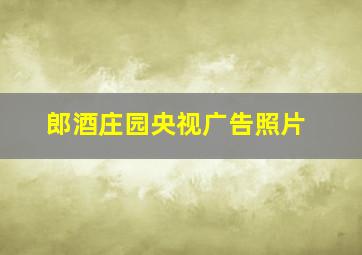 郎酒庄园央视广告照片